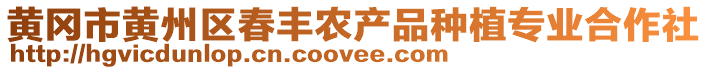 黄冈市黄州区春丰农产品种植专业合作社
http://hgvicdunlop.cn.coovee.com